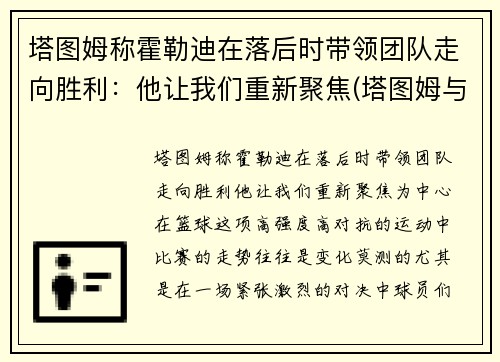 塔图姆称霍勒迪在落后时带领团队走向胜利：他让我们重新聚焦(塔图姆与

塔图姆称霍勒迪在落后时带领团队走向胜利他让我们重新聚焦为中心在篮球这项高强度高对抗的运动中比赛的走势往往是变化莫测的尤其是在一场紧张激烈的对决中球员们